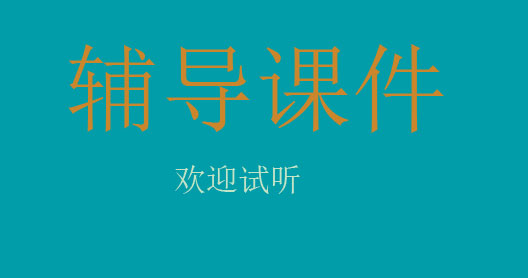 辅导课件

欢迎试听